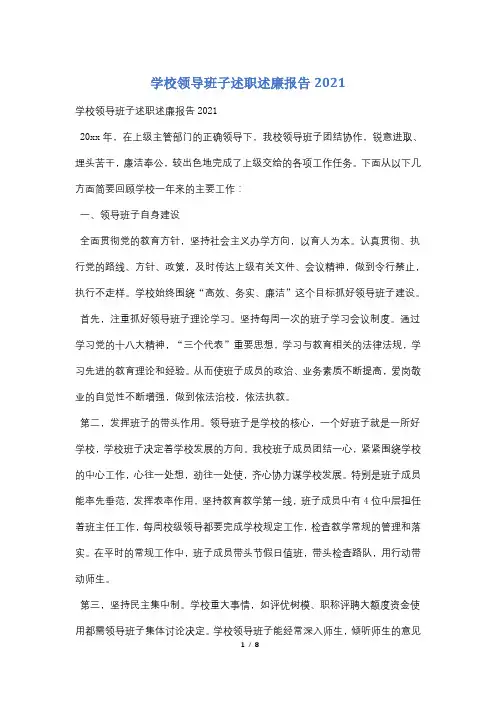 学校领导班子述职述廉报告 2021

学校领导班子述职述廉报告 2021

20xx 年，在上级主管部门的正确领导下，我校领导班子团结协作，锐意进取、埋头苦干，廉洁奉公，较出色地完成了上级交给的各项工作任务。下面从以下几方面简要回顾学校一年来的主要工作：

一、领导班子自身建设

全面贯彻党的教育方针，坚持社会主义办学方向，以育人为本。认真贯彻、执行党的路线、方针、政策，及时传达上级有关文件、会议精神，做到令行禁止，执行不走样。学校始终围绕“高效、务实、廉洁”这个目标抓好领导班子建设。

首先，注重抓好领导班子理论学习。坚持每周一次的班子学习会议制度。通过学习党的十八大精神，“三个代表”重要思想，学习与教育相关的法律法规，学习先进的教育理论和经验。从而使班子成员的政治、业务素质不断提高，爱岗敬业的自觉性不断增强，做到依法治校，依法执教。

第二，发挥班子的带头作用。领导班子是学校的核心，一个好班子就是一所好学校，学校班子决定着学校发展的方向。我校班子成员团结一心，紧紧围绕学校的中心工作，心往一处想，劲往一处使，齐心协力谋学校发展。特别是班子成员能率先垂范，发挥表率作用。坚持教育教学第一线，班子成员中有 4 位中层担任着班主任工作，每周校级领导都要完成学校规定工作，检查教学常规的管理和落实。在平时的常规工作中，班子成员带头节假日值班，带头检查路队，用行动带动师生。

第三，坚持民主集中制。学校重大事情，如评优树模、职称评聘大额度资金使用都需领导班子集体讨论决定。学校领导班子能经常深入师生，倾听师生的意见

1 / 8